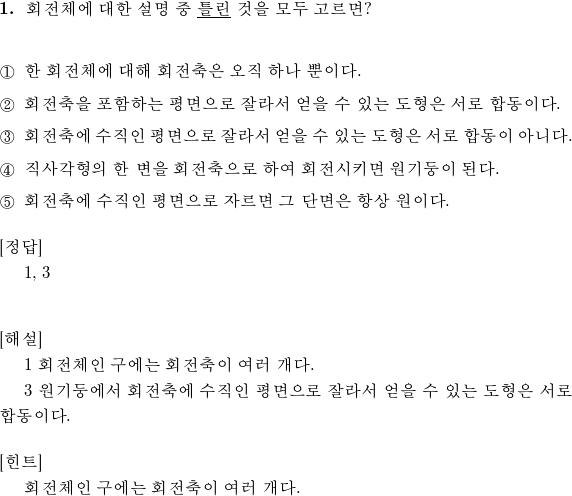 1. 회전체에 대한 설명 중 틀린 것을 모두 고르면?

① 한 회전체에 대해 회전축은 오직 하나 뿐이다.

② 회전축을 포함하는 평면으로 잘라서 얻을 수 있는 도형은 서로 합동이다.

③ 회전축에 수직인 평면으로 잘라서 얻을 수 있는 도형은 서로 합동이 아니다.

④ 직사각형의 한 변을 회전축으로 하여 회전시키면 원기둥이 된다.

⑤ 회전축에 수직인 평면으로 자르면 그 단면은 항상 원이다.

[정답]
1, 3

[해설]
1 회전체인 구에는 회전축이 여러 개다.
3 원기둥에서 회전축에 수직인 평면으로 잘라서 얻을 수 있는 도형은 서로 합동이다.

[힌트]
회전체인 구에는 회전축이 여러 개다.